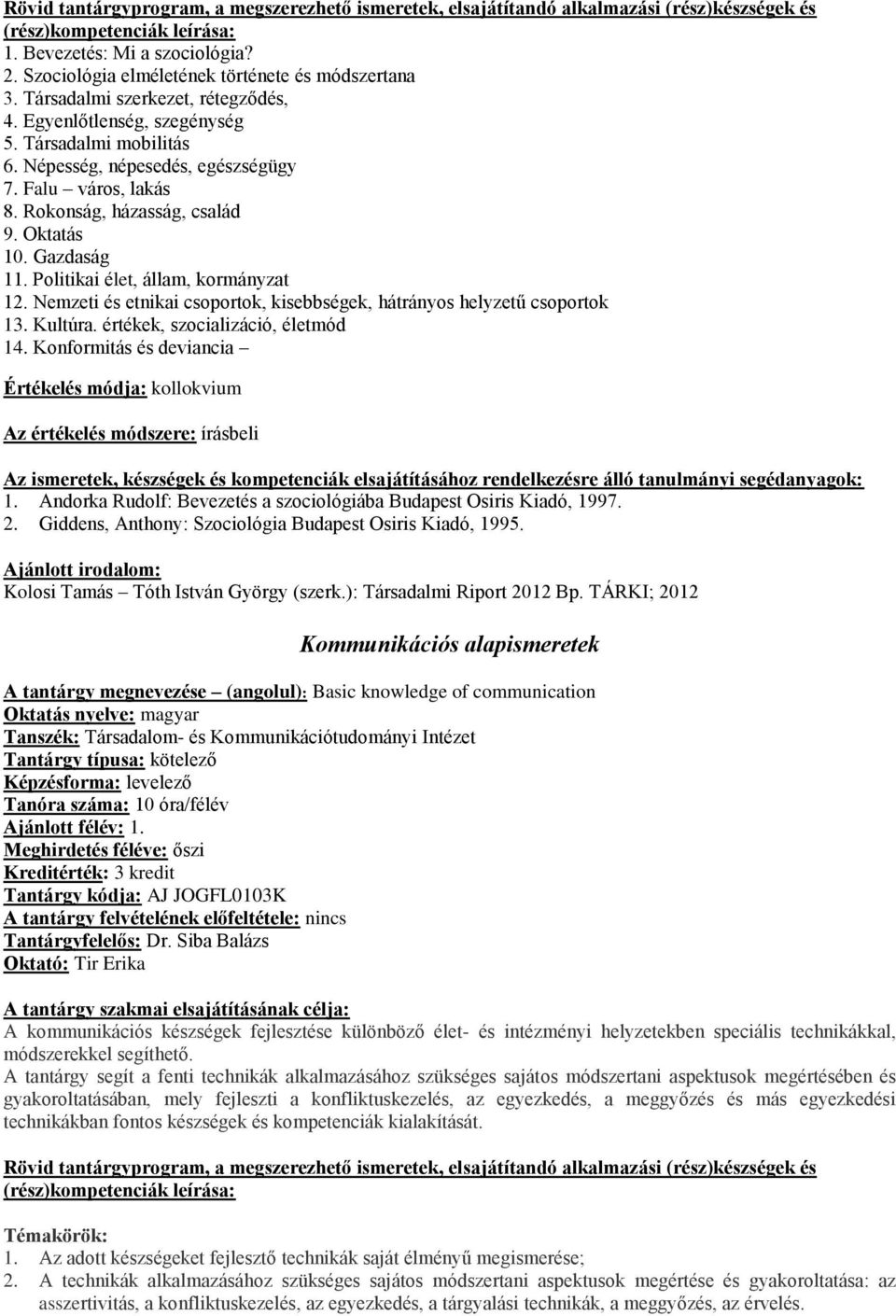 Rövid tantárgyprogram, a megszerezhető ismeretek, elsajátítandó alkalmazási (rész)készségek és (rész)kompetenciák leírása:
1. Bevezetés: Mi a szociológia?
2. Szociológia elméletének története és módszertana
3. Társadalmi szerkezet, rétegződés,
4. Egyenlőtlenség, szegénység
5. Társadalmi mobilitás
6. Népesség, népesedés, egészségügy
7. Falu – város, lakás
8. Rokonság, házasság, család
9. Oktatás
10. Gazdaság
11. Politikai élet, állam, kormányzat
12. Nemzeti és etnikai csoportok, kisebbségek, hátrányos helyzetű csoportok
13. Kultúra. értékek, szocializáció, életmód
14. Konformitás és deviancia –

Értékelés módja: kollokvium

Az értékelés módszere: írásbeli

Az ismeretek, készségek és kompetenciák elsajátításához rendelkezésre álló tanulmányi segédanyagok:
1. Andorka Rudolf: Bevezetés a szociológiába Budapest Osiris Kiadó, 1997.
2. Giddens, Anthony: Szociológia Budapest Osiris Kiadó, 1995.

Ajánlott irodalom:
Kolosi Tamás – Tóth István György (szerk.): Társadalmi Riport 2012 Bp. TÁRKI; 2012

Kommunikációs alapismeretek

A tantárgy megnevezése – (angolul): Basic knowledge of communication
Oktatás nyelve: magyar
Tanszék: Társadalom- és Kommunikációtudományi Intézet
Tantárgy típusa: kötelező
Képzésforma: levelező
Tanóra száma: 10 óra/félév
Ajánlott félév: 1.
Meghirdetés féléve: őszi
Kreditérték: 3 kredit
Tantárgy kódja: AJ JOGFL0103K
A tantárgy felvételének előfeltétele: nincs
Tantárgyfelelős: Dr. Siba Balázs
Oktató: Tir Erika

A tantárgy szakmai elsajátításának célja:
A kommunikációs készségek fejlesztése különböző élet- és intézményi helyzetekben speciális technikákkal, módszerekkel segíthető.
A tantárgy segít a fenti technikák alkalmazásához szükséges sajátos módszertani aspektusok megértésében és gyakoroltatásában, mely fejleszti a konfliktuskezelés, az egyezkedés, a meggyőzés és más egyezkedési technikákban fontos készségek és kompetenciák kialakítását.

Rövid tantárgyprogram, a megszerezhető ismeretek, elsajátítandó alkalmazási (rész)készségek és (rész)kompetenciák leírása:

Témakörök:
1. Az adott készségeket fejlesztő technikák saját élményű megismerése;
2. A technikák alkalmazásához szükséges sajátos módszertani aspektusok megértése és gyakoroltatása: az asszertivitás, a konfliktuskezelés, az egyezkedés, a tárgyalási technikák, a meggyőzés, az érvelés.